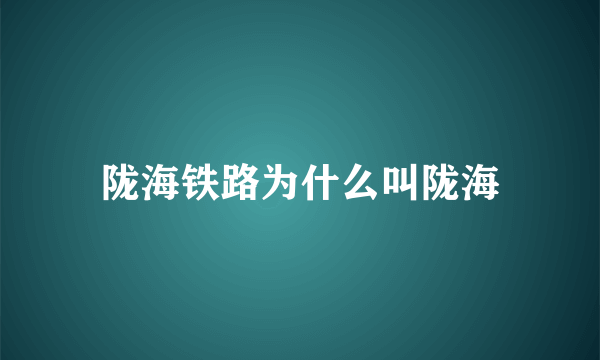 陇海铁路为什么叫陇海